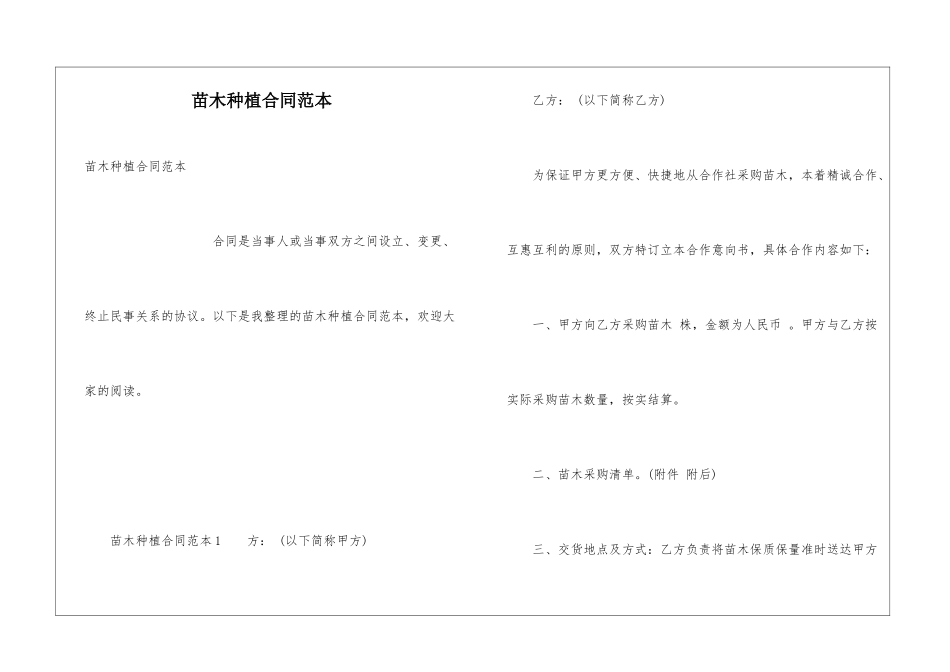 苗木种植合同范本

苗木种植合同范本

合同是当事人或当事双方之间设立、变更、终止民事关系的协议。以下是我整理的苗木种植合同范本，欢迎大家的阅读。

苗木种植合同范本1　　方：（以下简称甲方）

乙方：（以下简称乙方）

为保证甲方更方便、快捷地从合作社采购苗木，本着精诚合作、互惠互利的原则，双方特订立本合作意向书，具体合作内容如下：

一、甲方向乙方采购苗木 株，金额为人民币 。甲方与乙方按实际采购苗木数量，按实结算。

二、苗木采购清单。(附件 附后)

三、交货地点及方式：乙方负责将苗木保质保量准时送达甲方